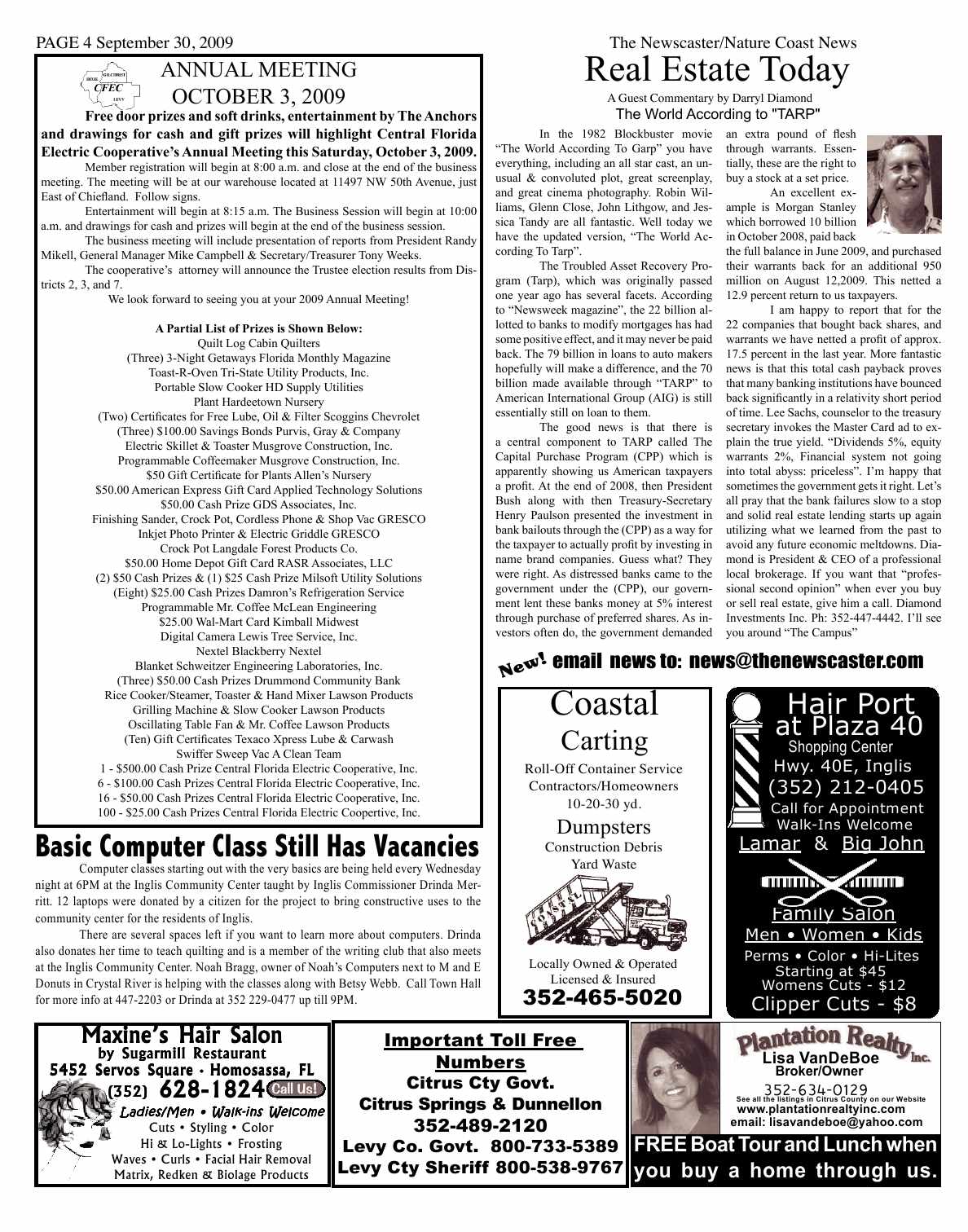 PAGE 4 September 30, 2009

The Newscaster/Nature Coast News

DIXIE GILCHRIST CFEC LEVY

ANNUAL MEETING
OCTOBER 3, 2009

Free door prizes and soft drinks, entertainment by The Anchors and drawings for cash and gift prizes will highlight Central Florida Electric Cooperative's Annual Meeting this Saturday, October 3, 2009.

Member registration will begin at 8:00 a.m. and close at the end of the business meeting. The meeting will be at our warehouse located at 11497 NW 50th Avenue, just East of Chiefland. Follow signs.

Entertainment will begin at 8:15 a.m. The Business Session will begin at 10:00 a.m. and drawings for cash and prizes will begin at the end of the business session.

The business meeting will include presentation of reports from President Randy Mikell, General Manager Mike Campbell & Secretary/Treasurer Tony Weeks.

The cooperative's attorney will announce the Trustee election results from Districts 2, 3, and 7.

We look forward to seeing you at your 2009 Annual Meeting!

A Partial List of Prizes is Shown Below:
Quilt Log Cabin Quilters
(Three) 3-Night Getaways Florida Monthly Magazine
Toast-R-Oven Tri-State Utility Products, Inc.
Portable Slow Cooker HD Supply Utilities
Plant Hardeetown Nursery
(Two) Certificates for Free Lube, Oil & Filter Scoggins Chevrolet
(Three) $100.00 Savings Bonds Purvis, Gray & Company
Electric Skillet & Toaster Musgrove Construction, Inc.
Programmable Coffeemaker Musgrove Construction, Inc.
$50 Gift Certificate for Plants Allen's Nursery
$50.00 American Express Gift Card Applied Technology Solutions
$50.00 Cash Prize GDS Associates, Inc.
Finishing Sander, Crock Pot, Cordless Phone & Shop Vac GRESCO
Inkjet Photo Printer & Electric Griddle GRESCO
Crock Pot Langdale Forest Products Co.
$50.00 Home Depot Gift Card RASR Associates, LLC
(2) $50 Cash Prizes & (1) $25 Cash Prize Milsoft Utility Solutions
(Eight) $25.00 Cash Prizes Damron's Refrigeration Service
Programmable Mr. Coffee McLean Engineering
$25.00 Wal-Mart Card Kimball Midwest
Digital Camera Lewis Tree Service, Inc.
Nextel Blackberry Nextel
Blanket Schweitzer Engineering Laboratories, Inc.
(Three) $50.00 Cash Prizes Drummond Community Bank
Rice Cooker/Steamer, Toaster & Hand Mixer Lawson Products
Grilling Machine & Slow Cooker Lawson Products
Oscillating Table Fan & Mr. Coffee Lawson Products
(Ten) Gift Certificates Texaco Xpress Lube & Carwash
Swiffer Sweep Vac A Clean Team
1 - $500.00 Cash Prize Central Florida Electric Cooperative, Inc.
6 - $100.00 Cash Prizes Central Florida Electric Cooperative, Inc.
16 - $50.00 Cash Prizes Central Florida Electric Cooperative, Inc.
100 - $25.00 Cash Prizes Central Florida Electric Coopertive, Inc.

Basic Computer Class Still Has Vacancies

Computer classes starting out with the very basics are being held every Wednesday night at 6PM at the Inglis Community Center taught by Inglis Commissioner Drinda Merritt. 12 laptops were donated by a citizen for the project to bring constructive uses to the community center for the residents of Inglis.

There are several spaces left if you want to learn more about computers. Drinda also donates her time to teach quilting and is a member of the writing club that also meets at the Inglis Community Center. Noah Bragg, owner of Noah's Computers next to M and E Donuts in Crystal River is helping with the classes along with Betsy Webb. Call Town Hall for more info at 447-2203 or Drinda at 352 229-0477 up till 9PM.

Real Estate Today
A Guest Commentary by Darryl Diamond
The World According to "TARP"

In the 1982 Blockbuster movie "The World According To Garp" you have everything, including an all star cast, an unusual & convoluted plot, great screenplay, and great cinema photography. Robin Williams, Glenn Close, John Lithgow, and Jessica Tandy are all fantastic. Well today we have the updated version, "The World According To Tarp".

The Troubled Asset Recovery Program (Tarp), which was originally passed one year ago has several facets. According to "Newsweek magazine", the 22 billion allotted to banks to modify mortgages has had some positive effect, and it may never be paid back. The 79 billion in loans to auto makers hopefully will make a difference, and the 70 billion made available through "TARP" to American International Group (AIG) is still essentially still on loan to them.

The good news is that there is a central component to TARP called The Capital Purchase Program (CPP) which is apparently showing us American taxpayers a profit. At the end of 2008, then President Bush along with then Treasury-Secretary Henry Paulson presented the investment in bank bailouts through the (CPP) as a way for the taxpayer to actually profit by investing in name brand companies. Guess what? They were right. As distressed banks came to the government under the (CPP), our government lent these banks money at 5% interest through purchase of preferred shares. As investors often do, the government demanded an extra pound of flesh through warrants. Essentially, these are the right to buy a stock at a set price.

An excellent example is Morgan Stanley which borrowed 10 billion in October 2008, paid back the full balance in June 2009, and purchased their warrants back for an additional 950 million on August 12,2009. This netted a 12.9 percent return to us taxpayers.

I am happy to report that for the 22 companies that bought back shares, and warrants we have netted a profit of approx. 17.5 percent in the last year. More fantastic news is that this total cash payback proves that many banking institutions have bounced back significantly in a relativity short period of time. Lee Sachs, counselor to the treasury secretary invokes the Master Card ad to explain the true yield. "Dividends 5%, equity warrants 2%, Financial system not going into total abyss: priceless". I'm happy that sometimes the government gets it right. Let's all pray that the bank failures slow to a stop and solid real estate lending starts up again utilizing what we learned from the past to avoid any future economic meltdowns. Diamond is President & CEO of a professional local brokerage. If you want that "professional second opinion" when ever you buy or sell real estate, give him a call. Diamond Investments Inc. Ph: 352-447-4442. I'll see you around "The Campus"

New! email news to: news@thenewscaster.com

Coastal
Carting
Roll-Off Container Service
Contractors/Homeowners
10-20-30 yd.
Dumpsters
Construction Debris
Yard Waste
COASTAL
Locally Owned & Operated
Licensed & Insured
352-465-5020

Hair Port at Plaza 40
Shopping Center
Hwy. 40E, Inglis
(352) 212-0405
Call for Appointment
Walk-Ins Welcome
Lamar & Big John
Family Salon
Men • Women • Kids
Perms • Color • Hi-Lites
Starting at $45
Womens Cuts - $12
Clipper Cuts - $8

Maxine's Hair Salon
by Sugarmill Restaurant
5452 Servos Square • Homosassa, FL
(352) 628-1824 Call Us!
Ladies/Men • Walk-ins Welcome
Cuts • Styling • Color
Hi & Lo-Lights • Frosting
Waves • Curls • Facial Hair Removal
Matrix, Redken & Biolage Products

Important Toll Free Numbers
Citrus Cty Govt.
Citrus Springs & Dunnellon
352-489-2120
Levy Co. Govt. 800-733-5389
Levy Cty Sheriff 800-538-9767

Plantation Realty Inc.
Lisa VanDeBoe
Broker/Owner
352-634-0129
See all the listings in Citrus County on our Website
www.plantationrealtyinc.com
email: lisavandeboe@yahoo.com
FREE Boat Tour and Lunch when you buy a home through us.